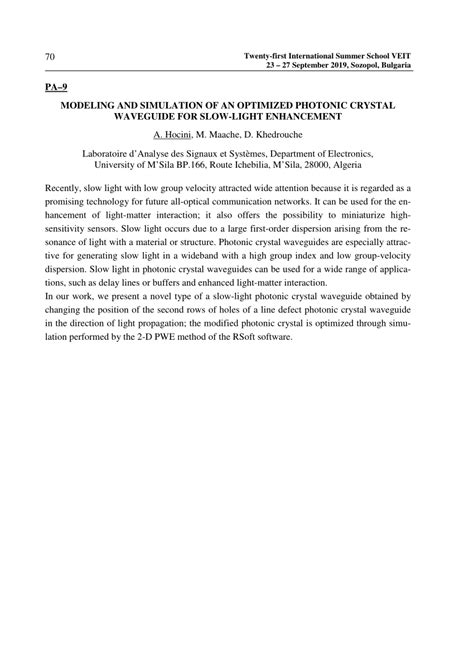 70

Twenty-first International Summer School VEIT
23 – 27 September 2019, Sozopol, Bulgaria

PA–9

MODELING AND SIMULATION OF AN OPTIMIZED PHOTONIC CRYSTAL WAVEGUIDE FOR SLOW-LIGHT ENHANCEMENT

A. Hocini, M. Maache, D. Khedrouche

Laboratoire d'Analyse des Signaux et Systèmes, Department of Electronics, University of M'Sila BP.166, Route Ichebilia, M'Sila, 28000, Algeria

Recently, slow light with low group velocity attracted wide attention because it is regarded as a promising technology for future all-optical communication networks. It can be used for the enhancement of light-matter interaction; it also offers the possibility to miniaturize high-sensitivity sensors. Slow light occurs due to a large first-order dispersion arising from the resonance of light with a material or structure. Photonic crystal waveguides are especially attractive for generating slow light in a wideband with a high group index and low group-velocity dispersion. Slow light in photonic crystal waveguides can be used for a wide range of applications, such as delay lines or buffers and enhanced light-matter interaction.
In our work, we present a novel type of a slow-light photonic crystal waveguide obtained by changing the position of the second rows of holes of a line defect photonic crystal waveguide in the direction of light propagation; the modified photonic crystal is optimized through simulation performed by the 2-D PWE method of the RSoft software.